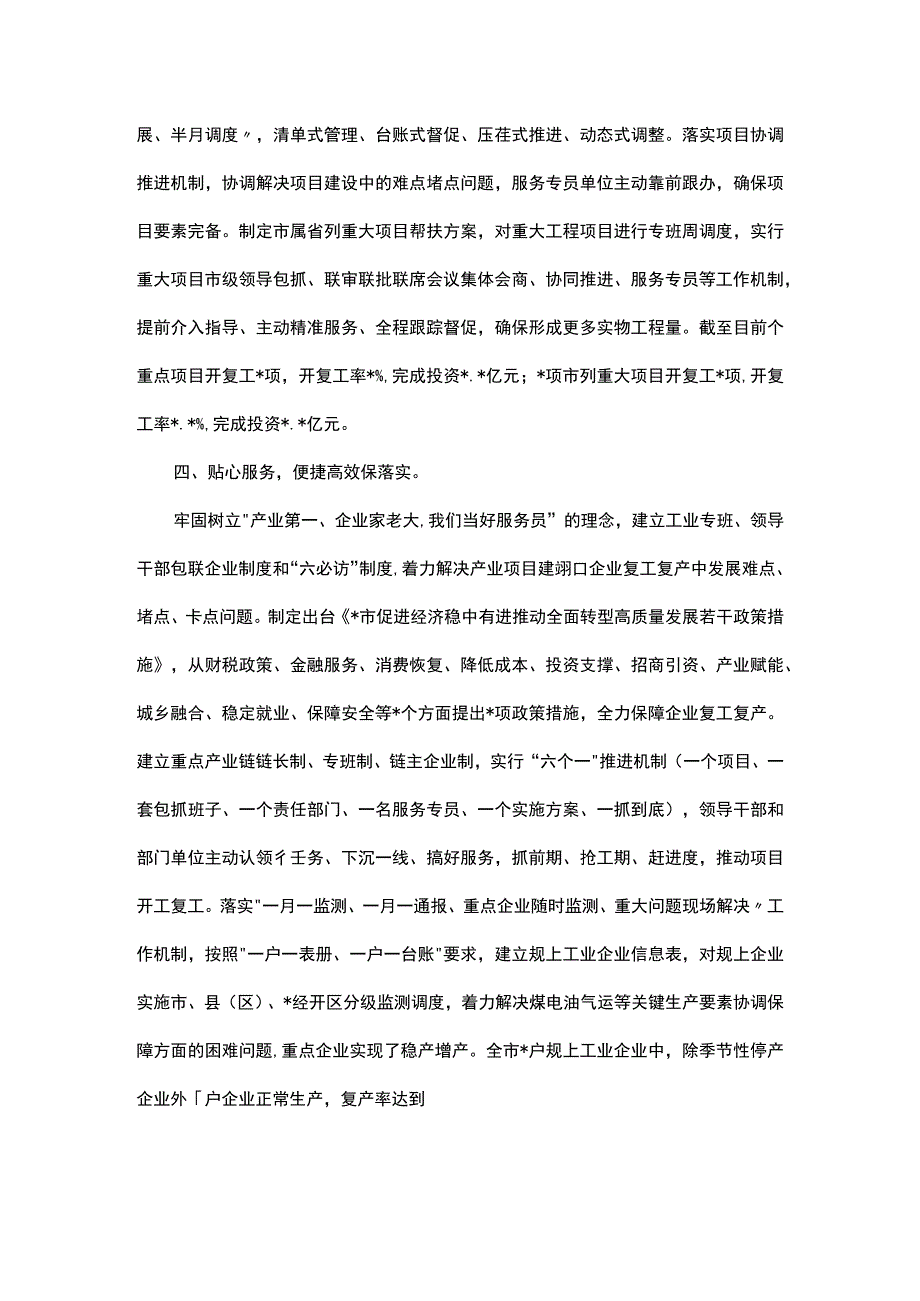 展、半月调度〃，清单式管理、台账式督促、压茬式推进、动态式调整。落实项目协调推进机制，协调解决项目建设中的难点堵点问题，服务专员单位主动靠前跟办，确保项目要素完备。制定市属省列重大项目帮扶方案，对重大工程项目进行专班周调度，实行重大项目市级领导包抓、联审联批联席会议集体会商、协同推进、服务专员等工作机制，提前介入指导、主动精准服务、全程跟踪督促，确保形成更多实物工程量。截至目前个重点项目开复工*项，开复工率*%,完成投资*.*亿元；*项市列重大项目开复工*项,开复工率*.*%,完成投资*.*亿元。

四、贴心服务，便捷高效保落实。

牢固树立"产业第一、企业家老大,我们当好服务员”的理念，建立工业专班、领导干部包联企业制度和“六必访”制度,着力解决产业项目建翊口企业复工复产中发展难点、堵点、卡点问题。制定出台《*市促进经济稳中有进推动全面转型高质量发展若干政策措施》，从财税政策、金融服务、消费恢复、降低成本、投资支撑、招商引资、产业赋能、城乡融合、稳定就业、保障安全等*个方面提出*项政策措施，全力保障企业复工复产。建立重点产业链链长制、专班制、链主企业制，实行“六个一"推进机制（一个项目、一套包抓班子、一个责任部门、一名服务专员、一个实施方案、一抓到底），领导干部和部门单位主动认领彳壬务、下沉一线、搞好服务，抓前期、抢工期、赶进度，推动项目开工复工。落实"一月一监测、一月一通报、重点企业随时监测、重大问题现场解决〃工作机制，按照"一户一表册、一户一台账"要求，建立规上工业企业信息表，对规上企业实施市、县（区）、*经开区分级监测调度，着力解决煤电油气运等关键生产要素协调保障方面的困难问题,重点企业实现了稳产增产。全市*户规上工业企业中，除季节性停产企业外「户企业正常生产，复产率达到